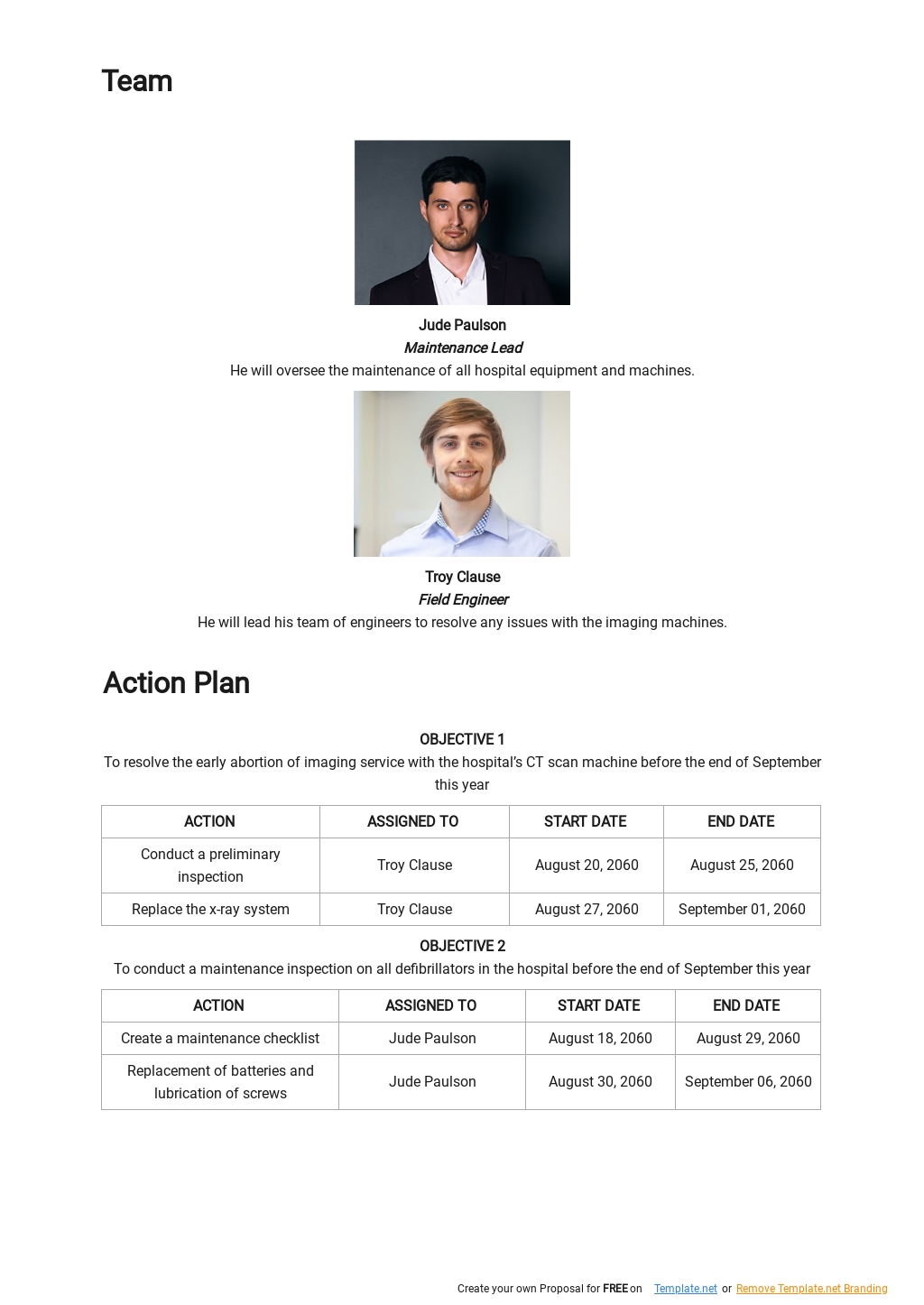 Team

Jude Paulson
Maintenance Lead
He will oversee the maintenance of all hospital equipment and machines.

Troy Clause
Field Engineer
He will lead his team of engineers to resolve any issues with the imaging machines.

Action Plan

OBJECTIVE 1
To resolve the early abortion of imaging service with the hospital's CT scan machine before the end of September this year

| ACTION | ASSIGNED TO | START DATE | END DATE |
|---|---|---|---|
| Conduct a preliminary inspection | Troy Clause | August 20, 2060 | August 25, 2060 |
| Replace the x-ray system | Troy Clause | August 27, 2060 | September 01, 2060 |

OBJECTIVE 2
To conduct a maintenance inspection on all defibrillators in the hospital before the end of September this year

| ACTION | ASSIGNED TO | START DATE | END DATE |
|---|---|---|---|
| Create a maintenance checklist | Jude Paulson | August 18, 2060 | August 29, 2060 |
| Replacement of batteries and lubrication of screws | Jude Paulson | August 30, 2060 | September 06, 2060 |

Create your own Proposal for FREE on Template.net or Remove Template.net Branding